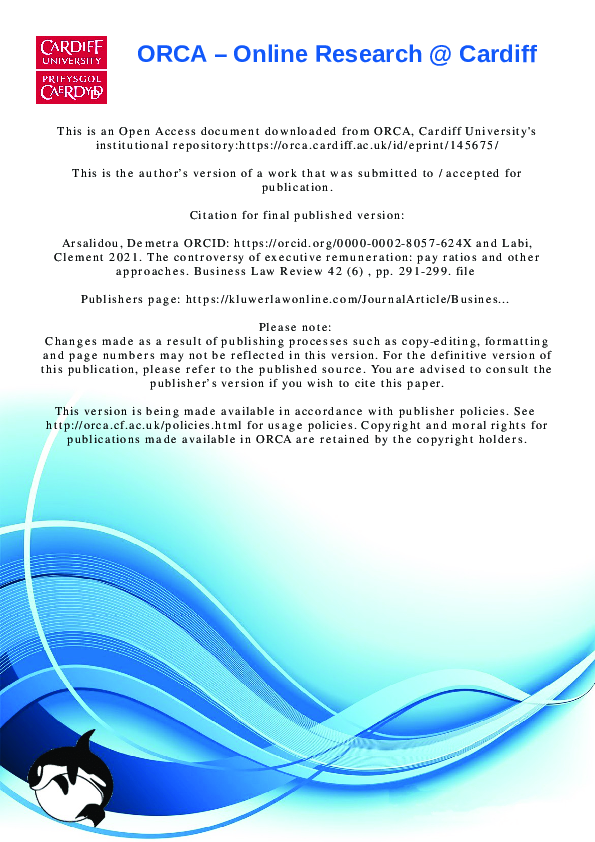 CARDIFF UNIVERSITY
PRIFYSGOL CAERDYDD

ORCA – Online Research @ Cardiff

This is an Open Access document downloaded from ORCA, Cardiff University's institutional repository:https://orca.cardiff.ac.uk/id/eprint/145675/

This is the author's version of a work that was submitted to / accepted for publication.

Citation for final published version:

Arsalidou, Demetra ORCID: https://orcid.org/0000-0002-8057-624X and Labi, Clement 2021. The controversy of executive remuneration: pay ratios and other approaches. Business Law Review 42 (6) , pp. 291-299. file

Publishers page: https://kluwerlawonline.com/JournalArticle/Busines...

Please note:
Changes made as a result of publishing processes such as copy-editing, formatting and page numbers may not be reflected in this version. For the definitive version of this publication, please refer to the published source. You are advised to consult the publisher's version if you wish to cite this paper.

This version is being made available in accordance with publisher policies. See http://orca.cf.ac.uk/policies.html for usage policies. Copyright and moral rights for publications made available in ORCA are retained by the copyright holders.